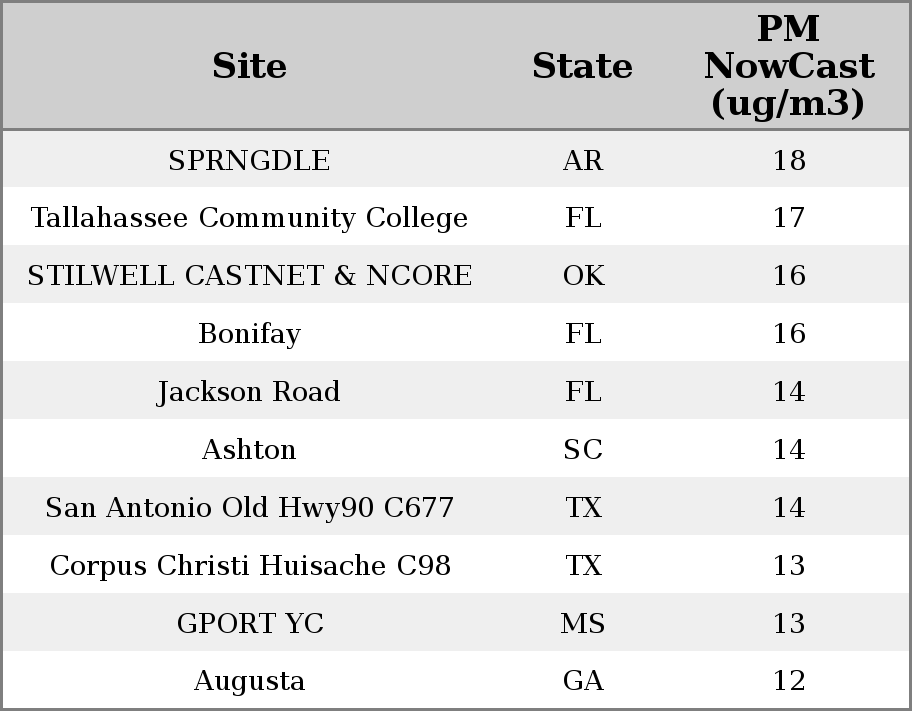 | Site | State | PM NowCast (ug/m3) |
|---|---|---|
| SPRNGDLE | AR | 18 |
| Tallahassee Community College | FL | 17 |
| STILWELL CASTNET & NCORE | OK | 16 |
| Bonifay | FL | 16 |
| Jackson Road | FL | 14 |
| Ashton | SC | 14 |
| San Antonio Old Hwy90 C677 | TX | 14 |
| Corpus Christi Huisache C98 | TX | 13 |
| GPORT YC | MS | 13 |
| Augusta | GA | 12 |